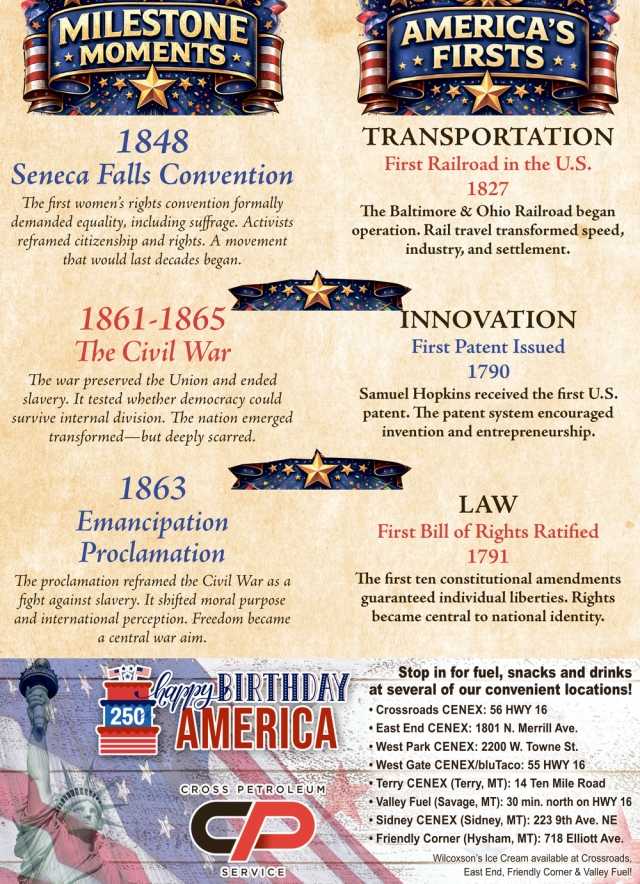 MILESTONE MOMENTS

1848
Seneca Falls Convention
The first women's rights convention formally demanded equality, including suffrage. Activists reframed citizenship and rights. A movement that would last decades began.

1861-1865
The Civil War
The war preserved the Union and ended slavery. It tested whether democracy could survive internal division. The nation emerged transformed—but deeply scarred.

1863
Emancipation Proclamation
The proclamation reframed the Civil War as a fight against slavery. It shifted moral purpose and international perception. Freedom became a central war aim.

AMERICA'S FIRSTS

TRANSPORTATION
First Railroad in the U.S.
1827
The Baltimore & Ohio Railroad began operation. Rail travel transformed speed, industry, and settlement.

INNOVATION
First Patent Issued
1790
Samuel Hopkins received the first U.S. patent. The patent system encouraged invention and entrepreneurship.

LAW
First Bill of Rights Ratified
1791
The first ten constitutional amendments guaranteed individual liberties. Rights became central to national identity.

250 happy BIRTHDAY AMERICA

CROSS PETROLEUM
CP
SERVICE

Stop in for fuel, snacks and drinks at several of our convenient locations!
• Crossroads CENEX: 56 HWY 16
• East End CENEX: 1801 N. Merrill Ave.
• West Park CENEX: 2200 W. Towne St.
• West Gate CENEX/bluTaco: 55 HWY 16
• Terry CENEX (Terry, MT): 14 Ten Mile Road
• Valley Fuel (Savage, MT): 30 min. north on HWY 16
• Sidney CENEX (Sidney, MT): 223 9th Ave. NE
• Friendly Corner (Hysham, MT): 718 Elliott Ave.
Wilcoxson's Ice Cream available at Crossroads, East End, Friendly Corner & Valley Fuel!